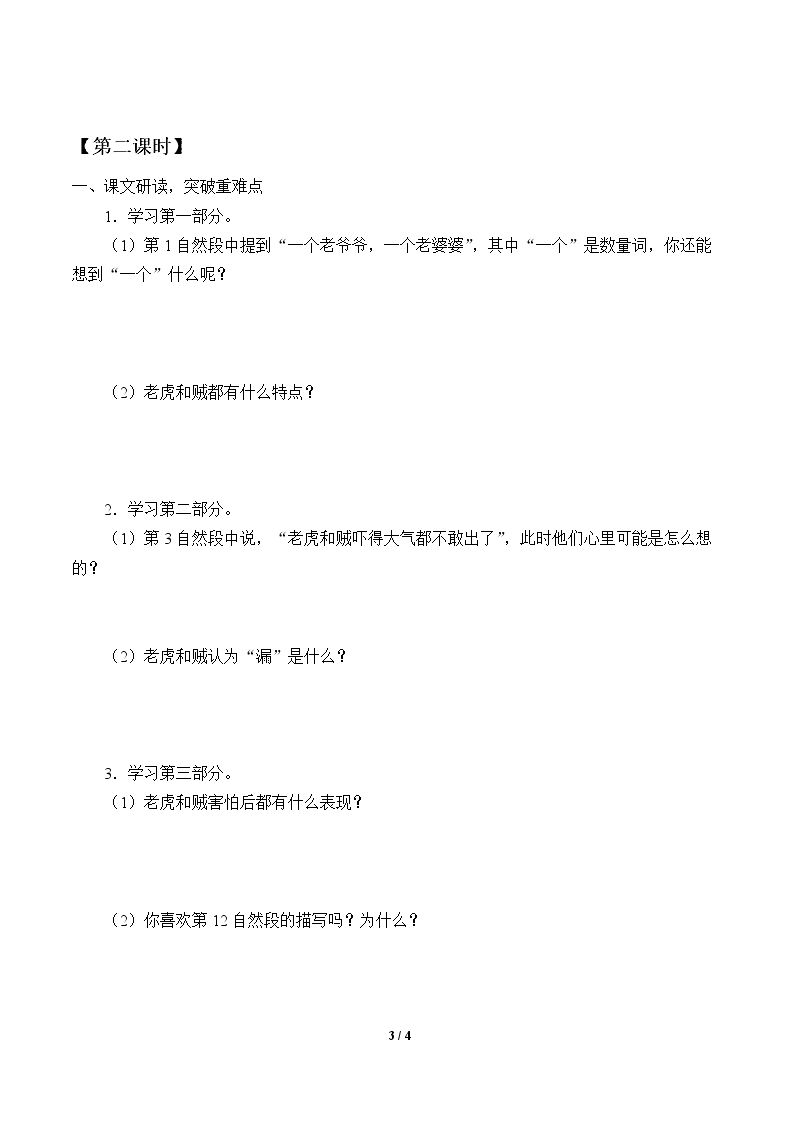 【第二课时】

一、课文研读，突破重难点

1．学习第一部分。

（1）第1自然段中提到“一个老爷爷，一个老婆婆”，其中“一个”是数量词，你还能想到“一个”什么呢？

（2）老虎和贼都有什么特点？

2．学习第二部分。

（1）第3自然段中说，“老虎和贼吓得大气都不敢出了”，此时他们心里可能是怎么想的？

（2）老虎和贼认为“漏”是什么？

3．学习第三部分。

（1）老虎和贼害怕后都有什么表现？

（2）你喜欢第12自然段的描写吗？为什么？

3 / 4